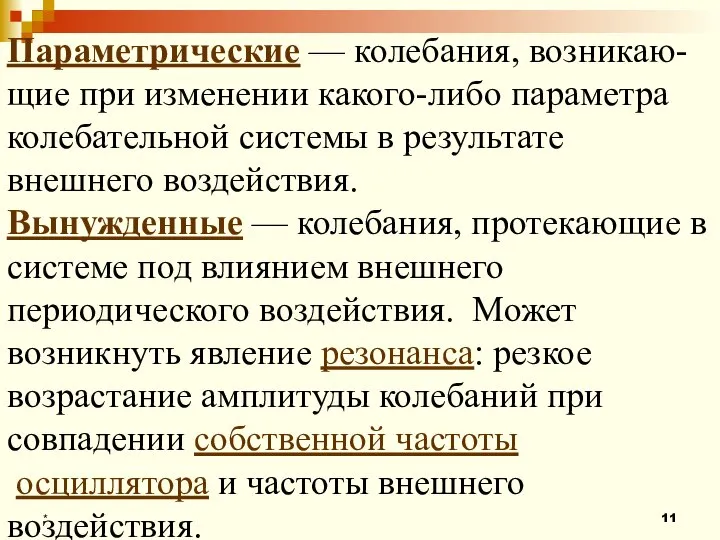 Параметрические — колебания, возникающие при изменении какого-либо параметра колебательной системы в результате внешнего воздействия.

Вынужденные — колебания, протекающие в системе под влиянием внешнего периодического воздействия. Может возникнуть явление резонанса: резкое возрастание амплитуды колебаний при совпадении собственной частоты осциллятора и частоты внешнего воздействия.

11